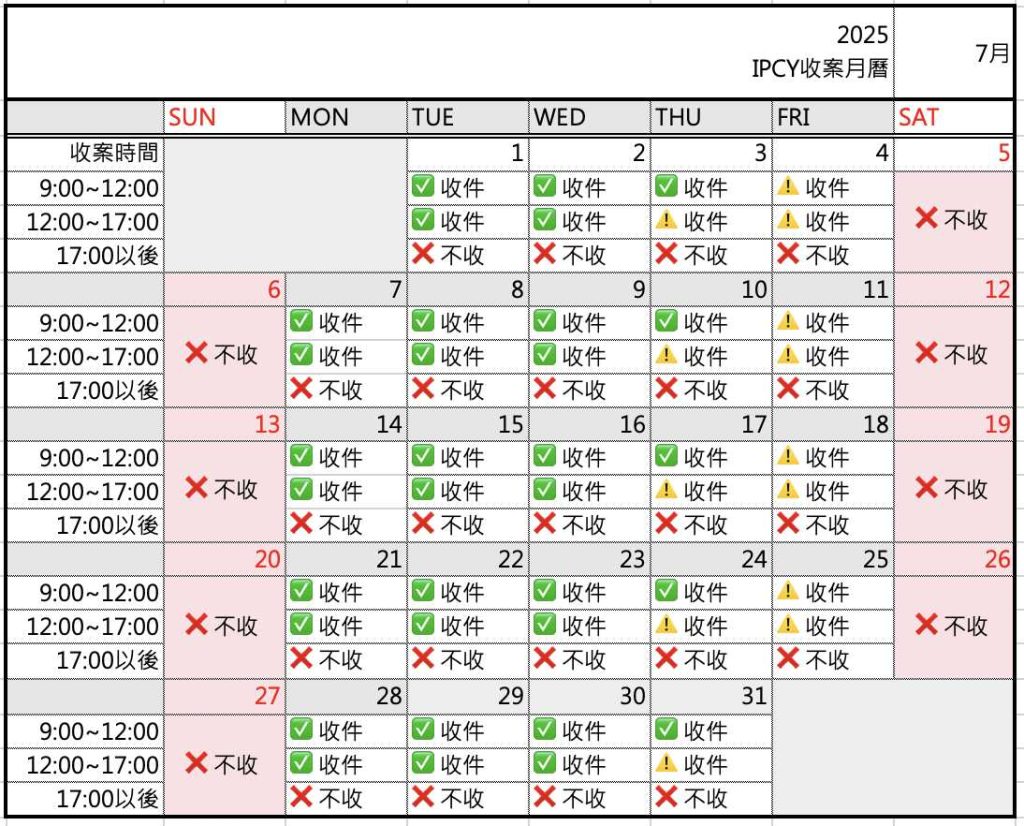 2025
IPCY收案月曆

7月

| | SUN | MON | TUE | WED | THU | FRI | SAT |
|---|---|---|---|---|---|---|---|
| 收案時間 | | | 1 | 2 | 3 | 4 | 5 |
| 9:00~12:00 | | | ✅ 收件 | ✅ 收件 | ✅ 收件 | ⚠️ 收件 | ❌ 不收 |
| 12:00~17:00 | | | ✅ 收件 | ✅ 收件 | ⚠️ 收件 | ⚠️ 收件 | |
| 17:00以後 | | | ❌ 不收 | ❌ 不收 | ❌ 不收 | ❌ 不收 | |
| | 6 | 7 | 8 | 9 | 10 | 11 | 12 |
| 9:00~12:00 | ❌ 不收 | ✅ 收件 | ✅ 收件 | ✅ 收件 | ✅ 收件 | ⚠️ 收件 | ❌ 不收 |
| 12:00~17:00 | | ✅ 收件 | ✅ 收件 | ✅ 收件 | ⚠️ 收件 | ⚠️ 收件 | |
| 17:00以後 | | ❌ 不收 | ❌ 不收 | ❌ 不收 | ❌ 不收 | ❌ 不收 | |
| | 13 | 14 | 15 | 16 | 17 | 18 | 19 |
| 9:00~12:00 | ❌ 不收 | ✅ 收件 | ✅ 收件 | ✅ 收件 | ✅ 收件 | ⚠️ 收件 | ❌ 不收 |
| 12:00~17:00 | | ✅ 收件 | ✅ 收件 | ✅ 收件 | ⚠️ 收件 | ⚠️ 收件 | |
| 17:00以後 | | ❌ 不收 | ❌ 不收 | ❌ 不收 | ❌ 不收 | ❌ 不收 | |
| | 20 | 21 | 22 | 23 | 24 | 25 | 26 |
| 9:00~12:00 | ❌ 不收 | ✅ 收件 | ✅ 收件 | ✅ 收件 | ✅ 收件 | ⚠️ 收件 | ❌ 不收 |
| 12:00~17:00 | | ✅ 收件 | ✅ 收件 | ✅ 收件 | ⚠️ 收件 | ⚠️ 收件 | |
| 17:00以後 | | ❌ 不收 | ❌ 不收 | ❌ 不收 | ❌ 不收 | ❌ 不收 | |
| | 27 | 28 | 29 | 30 | 31 | | |
| 9:00~12:00 | ❌ 不收 | ✅ 收件 | ✅ 收件 | ✅ 收件 | ✅ 收件 | | |
| 12:00~17:00 | | ✅ 收件 | ✅ 收件 | ✅ 收件 | ⚠️ 收件 | | |
| 17:00以後 | | ❌ 不收 | ❌ 不收 | ❌ 不收 | ❌ 不收 | | |